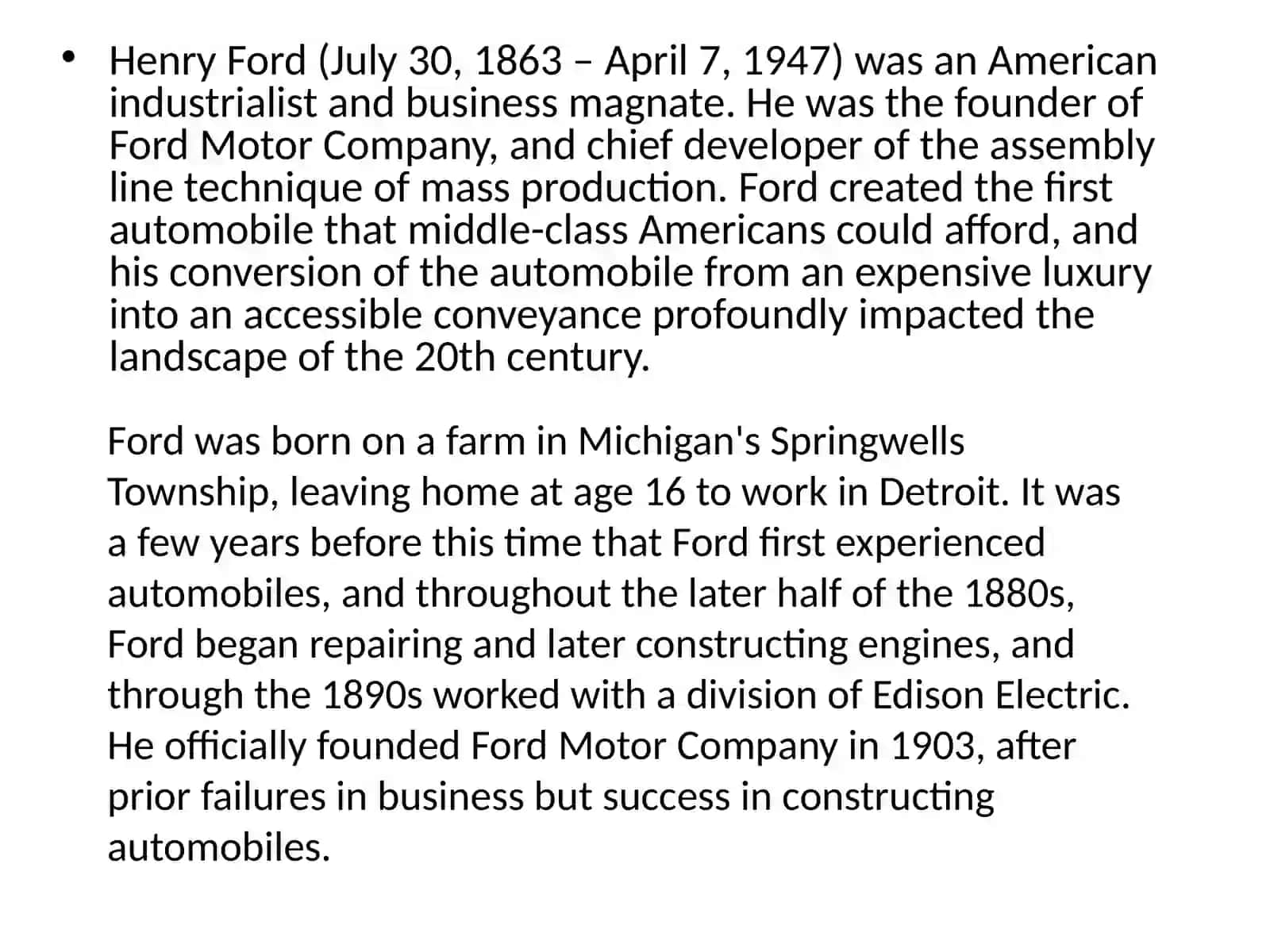 • Henry Ford (July 30, 1863 – April 7, 1947) was an American industrialist and business magnate. He was the founder of Ford Motor Company, and chief developer of the assembly line technique of mass production. Ford created the first automobile that middle-class Americans could afford, and his conversion of the automobile from an expensive luxury into an accessible conveyance profoundly impacted the landscape of the 20th century.

Ford was born on a farm in Michigan's Springwells Township, leaving home at age 16 to work in Detroit. It was a few years before this time that Ford first experienced automobiles, and throughout the later half of the 1880s, Ford began repairing and later constructing engines, and through the 1890s worked with a division of Edison Electric. He officially founded Ford Motor Company in 1903, after prior failures in business but success in constructing automobiles.